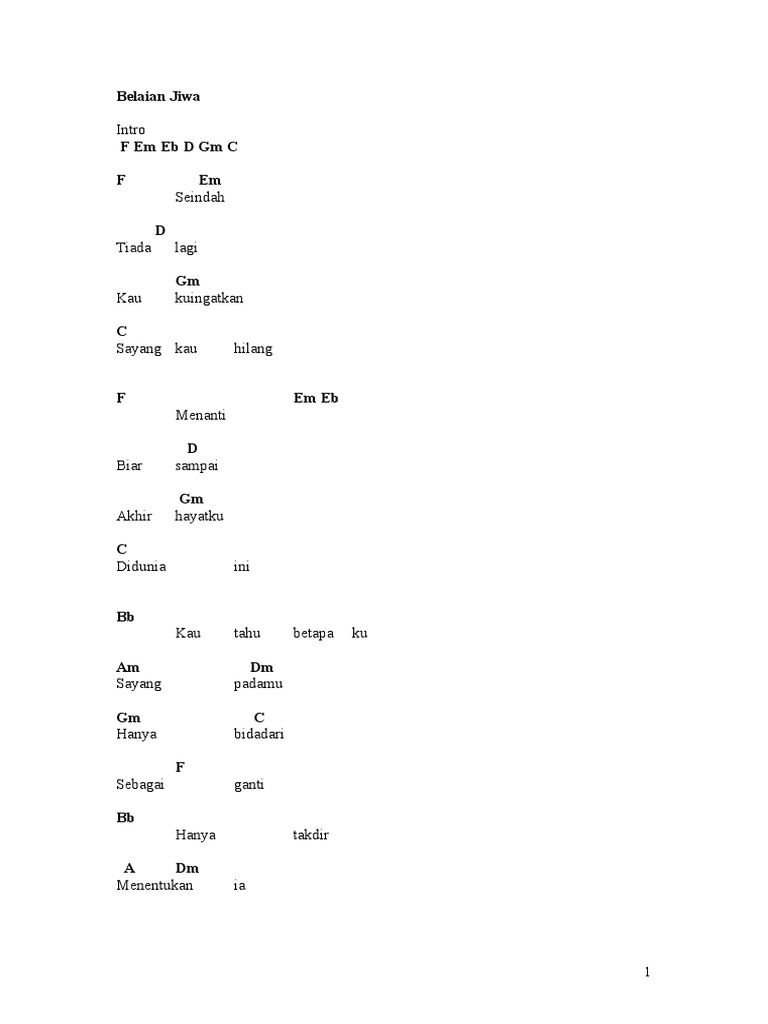 Belaian Jiwa

Intro
F Em Eb D Gm C

F Em
Seindah

D
Tiada lagi

Gm
Kau kuingatkan

C
Sayang kau hilang

F Em Eb
Menanti

D
Biar sampai

Gm
Akhir hayatku

C
Didunia ini

Bb
Kau tahu betapa ku

Am Dm
Sayang padamu

Gm C
Hanya bidadari

F
Sebagai ganti

Bb
Hanya takdir

A Dm
Menentukan ia

1